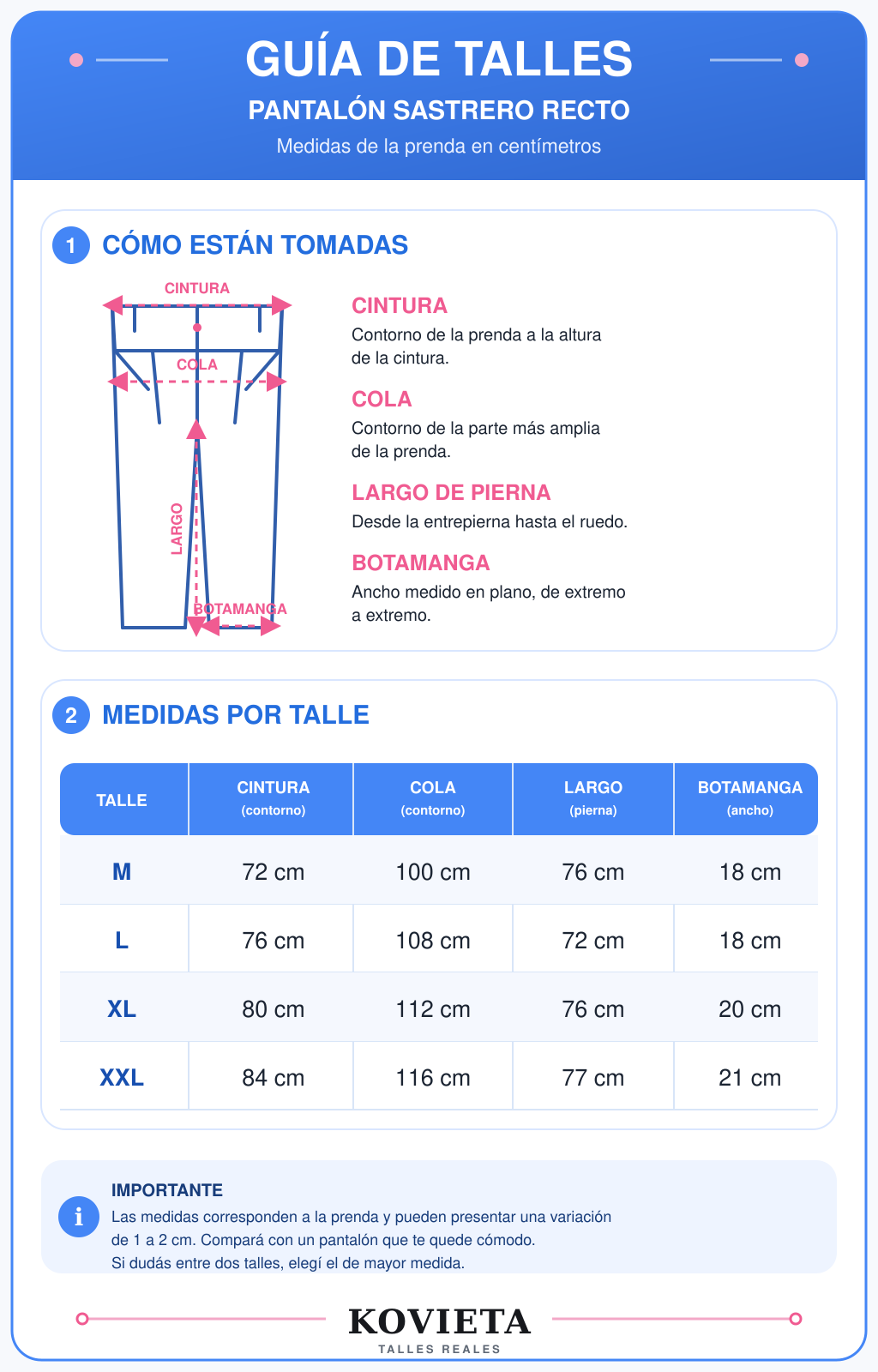 GUÍA DE TALLES
PANTALÓN SASTRERO RECTO
Medidas de la prenda en centímetros

1 CÓMO ESTÁN TOMADAS

CINTURA
COLA
LARGO
BOTAMANGA

CINTURA
Contorno de la prenda a la altura de la cintura.

COLA
Contorno de la parte más amplia de la prenda.

LARGO DE PIERNA
Desde la entrepierna hasta el ruedo.

BOTAMANGA
Ancho medido en plano, de extremo a extremo.

2 MEDIDAS POR TALLE

| TALLE | CINTURA (contorno) | COLA (contorno) | LARGO (pierna) | BOTAMANGA (ancho) |
|---|---|---|---|---|
| M | 72 cm | 100 cm | 76 cm | 18 cm |
| L | 76 cm | 108 cm | 72 cm | 18 cm |
| XL | 80 cm | 112 cm | 76 cm | 20 cm |
| XXL | 84 cm | 116 cm | 77 cm | 21 cm |

i
IMPORTANTE
Las medidas corresponden a la prenda y pueden presentar una variación de 1 a 2 cm. Compará con un pantalón que te quede cómodo.
Si dudás entre dos talles, elegí el de mayor medida.

KOVIETA
TALLES REALES